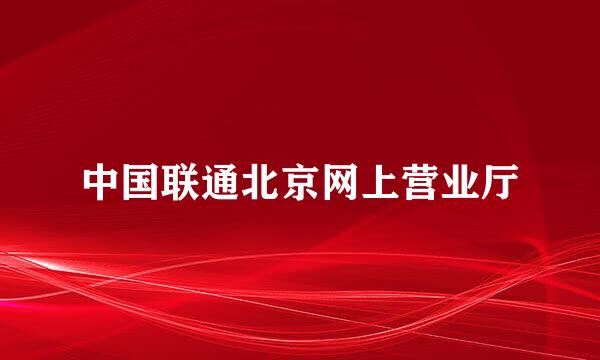 中国联通北京网上营业厅